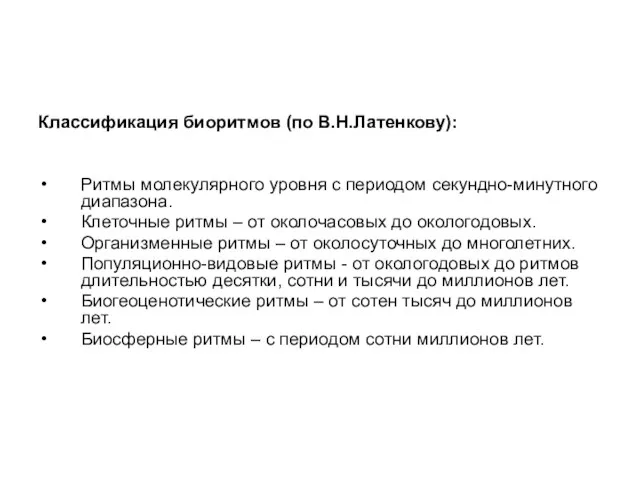 Классификация биоритмов (по В.Н.Латенкову):

• Ритмы молекулярного уровня с периодом секундно-минутного диапазона.
• Клеточные ритмы – от околочасовых до окологодовых.
• Организменные ритмы – от околосуточных до многолетних.
• Популяционно-видовые ритмы - от окологодовых до ритмов длительностью десятки, сотни и тысячи до миллионов лет.
• Биогеоценотические ритмы – от сотен тысяч до миллионов лет.
• Биосферные ритмы – с периодом сотни миллионов лет.